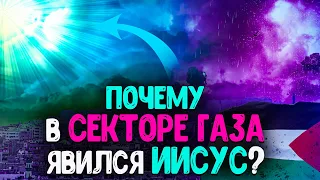 ПОЧЕМУ
В СЕКТОРЕ ГАЗА
ЯВИЛСЯ ИИСУС?